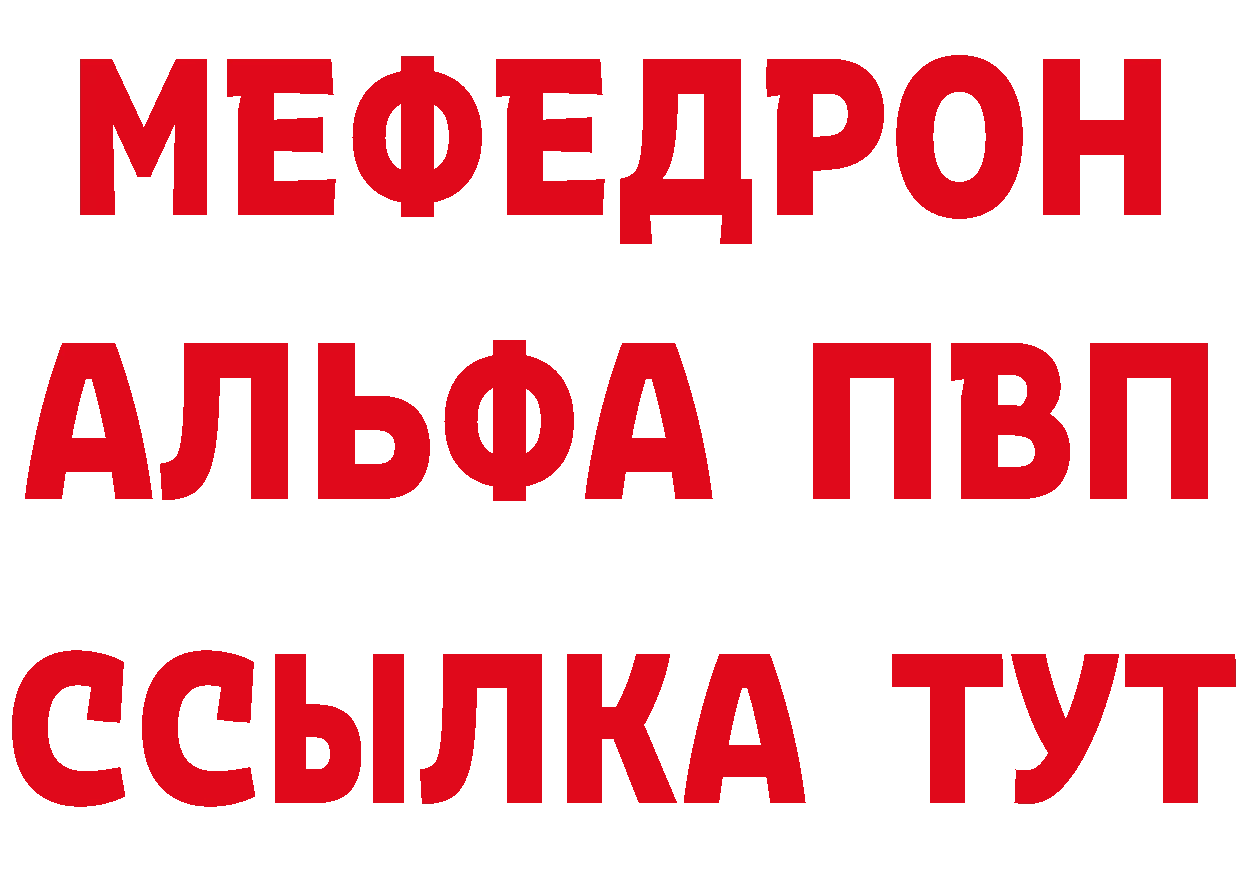 МЕФЕДРОН
АЛЬФА ПВП
ССЫЛКА ТУТ